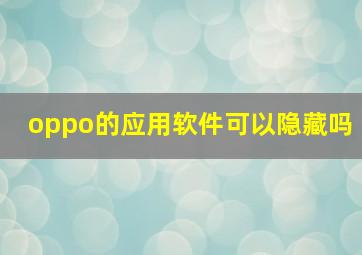 oppo的应用软件可以隐藏吗